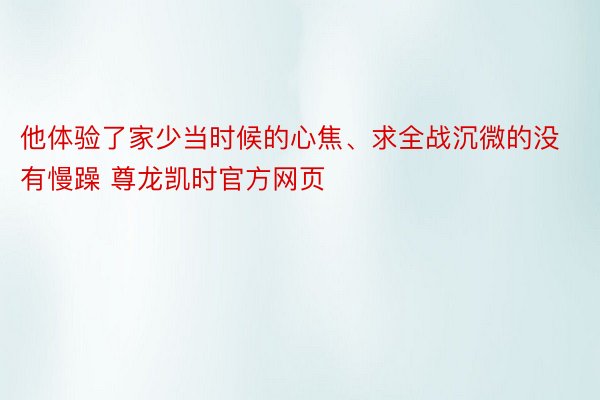 他体验了家少当时候的心焦、求全战沉微的没有慢躁 尊龙凯时官方网页